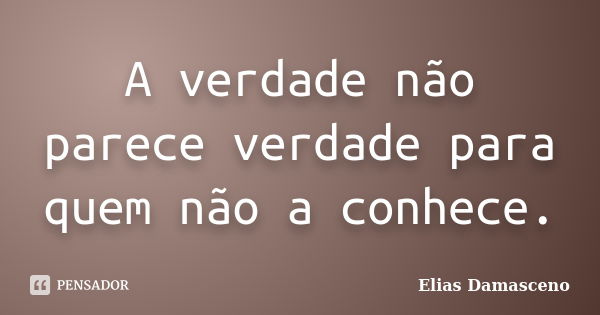 A verdade não parece verdade para quem não a conhece.

PENSADOR

Elias Damasceno